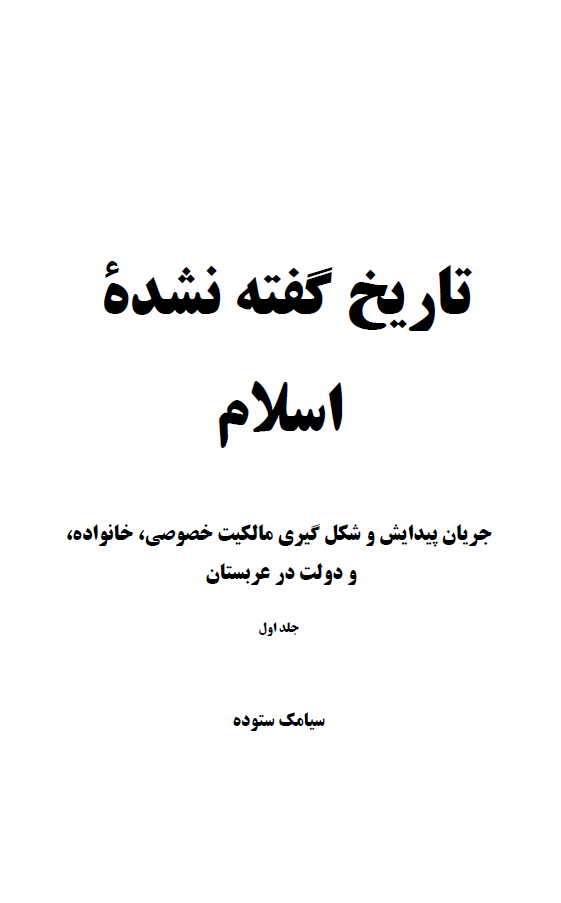 تاریخ گفته نشدهٔ
اسلام

جریان پیدایش و شکل گیری مالکیت خصوصی، خانواده، و دولت در عربستان

جلد اول

سیامک ستوده